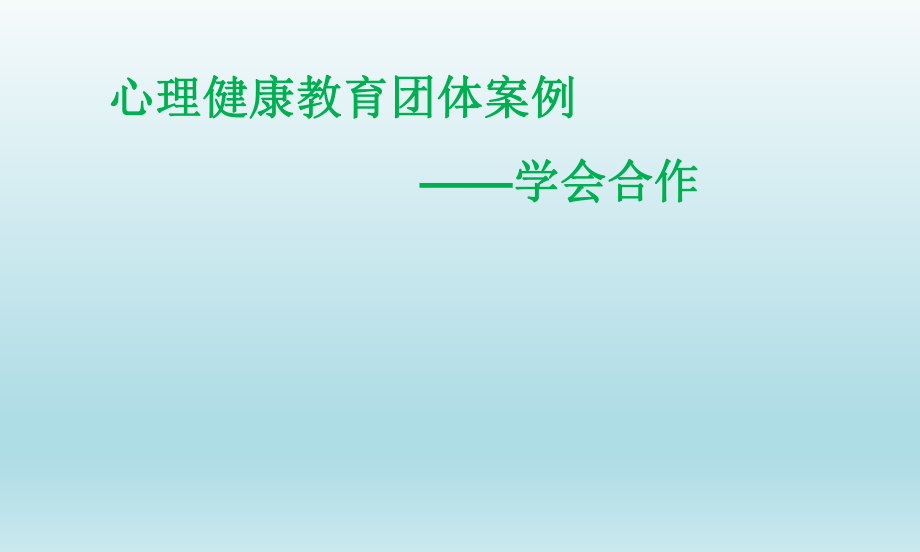 心理健康教育团体案例

——学会合作